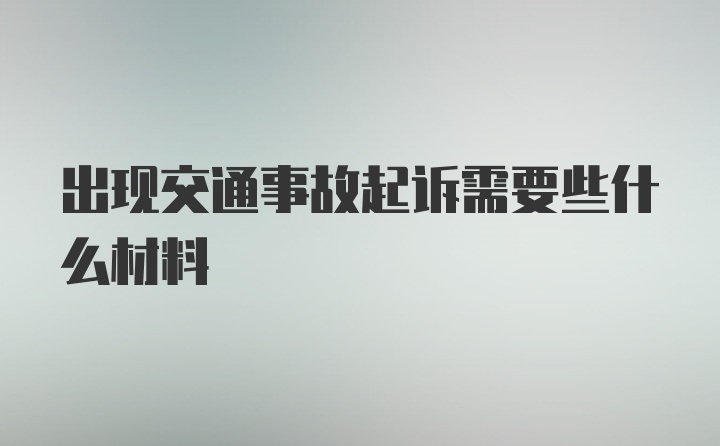 出现交通事故起诉需要些什么材料